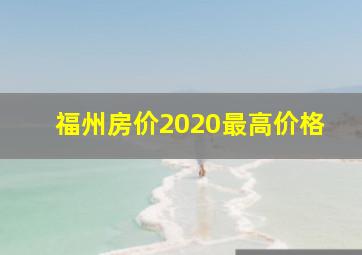 福州房价2020最高价格